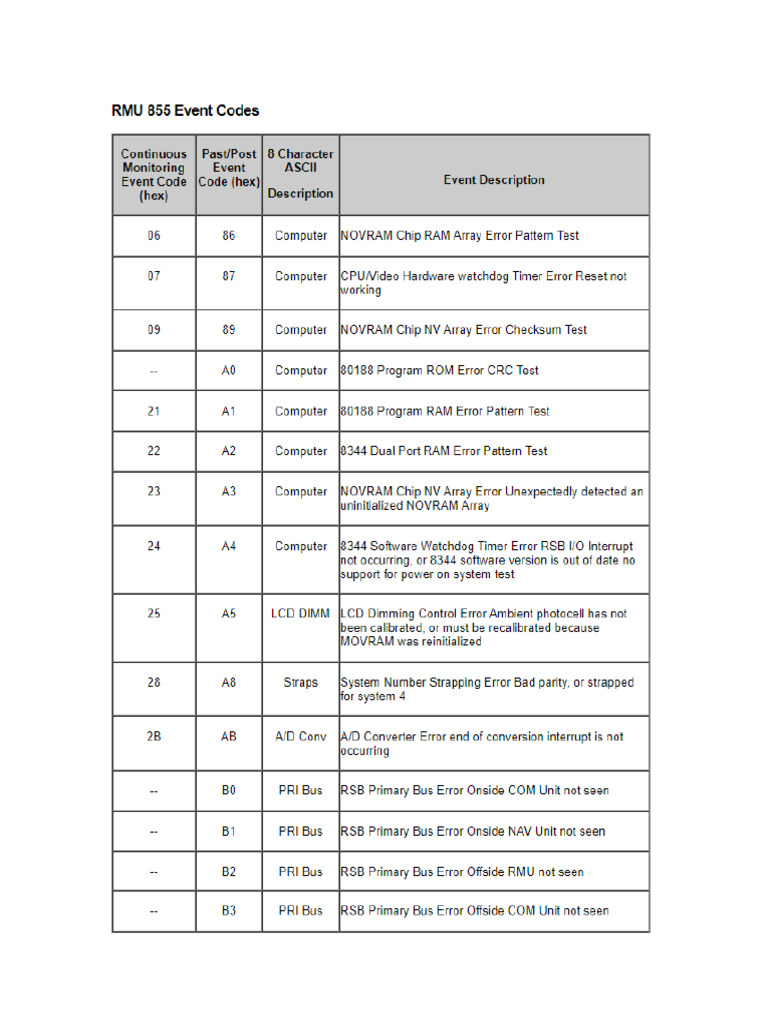 RMU 855 Event Codes

| Continuous Monitoring Event Code (hex) | Past/Post Event Code (hex) | 8 Character ASCII Description | Event Description |
|---|---|---|---|
| 06 | 86 | Computer | NOVRAM Chip RAM Array Error Pattern Test |
| 07 | 87 | Computer | CPU/Video Hardware watchdog Timer Error Reset not working |
| 09 | 89 | Computer | NOVRAM Chip NV Array Error Checksum Test |
| -- | A0 | Computer | 80188 Program ROM Error CRC Test |
| 21 | A1 | Computer | 80188 Program RAM Error Pattern Test |
| 22 | A2 | Computer | 8344 Dual Port RAM Error Pattern Test |
| 23 | A3 | Computer | NOVRAM Chip NV Array Error Unexpectedly detected an uninitialized NOVRAM Array |
| 24 | A4 | Computer | 8344 Software Watchdog Timer Error RSB I/O Interrupt not occurring, or 8344 software version is out of date no support for power on system test |
| 25 | A5 | LCD DIMM | LCD Dimming Control Error Ambient photocell has not been calibrated, or must be recalibrated because MOVRAM was reinitialized |
| 28 | A8 | Straps | System Number Strapping Error Bad parity, or strapped for system 4 |
| 2B | AB | A/D Conv | A/D Converter Error end of conversion interrupt is not occurring |
| -- | B0 | PRI Bus | RSB Primary Bus Error Onside COM Unit not seen |
| -- | B1 | PRI Bus | RSB Primary Bus Error Onside NAV Unit not seen |
| -- | B2 | PRI Bus | RSB Primary Bus Error Offside RMU not seen |
| -- | B3 | PRI Bus | RSB Primary Bus Error Offside COM Unit not seen |